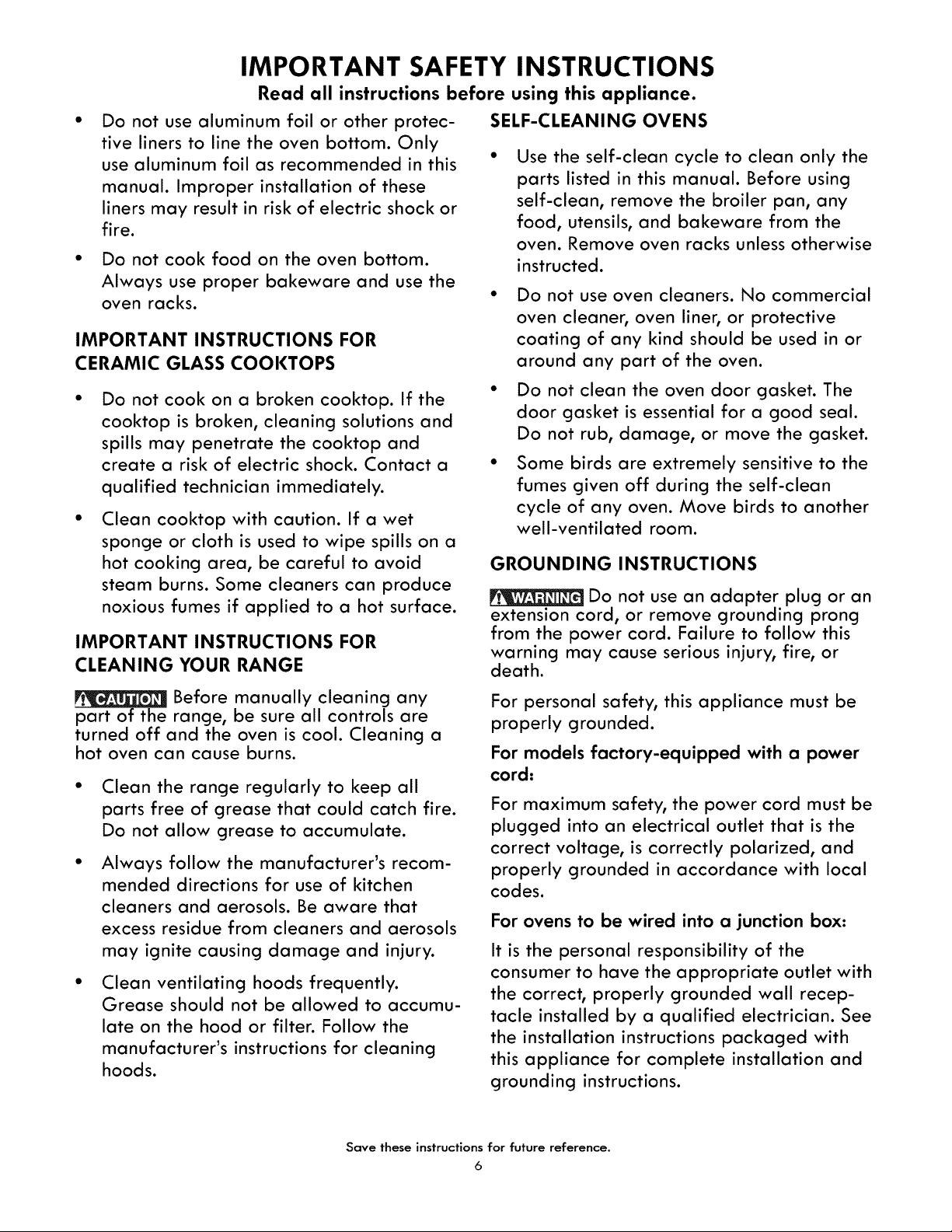 IMPORTANT SAFETY INSTRUCTIONS

Read all instructions before using this appliance.

• Do not use aluminum foil or other protective liners to line the oven bottom. Only use aluminum foil as recommended in this manual. Improper installation of these liners may result in risk of electric shock or fire.

• Do not cook food on the oven bottom. Always use proper bakeware and use the oven racks.

IMPORTANT INSTRUCTIONS FOR CERAMIC GLASS COOKTOPS

• Do not cook on a broken cooktop. If the cooktop is broken, cleaning solutions and spills may penetrate the cooktop and create a risk of electric shock. Contact a qualified technician immediately.

• Clean cooktop with caution. If a wet sponge or cloth is used to wipe spills on a hot cooking area, be careful to avoid steam burns. Some cleaners can produce noxious fumes if applied to a hot surface.

IMPORTANT INSTRUCTIONS FOR CLEANING YOUR RANGE

CAUTION Before manually cleaning any part of the range, be sure all controls are turned off and the oven is cool. Cleaning a hot oven can cause burns.

• Clean the range regularly to keep all parts free of grease that could catch fire. Do not allow grease to accumulate.

• Always follow the manufacturer's recommended directions for use of kitchen cleaners and aerosols. Be aware that excess residue from cleaners and aerosols may ignite causing damage and injury.

• Clean ventilating hoods frequently. Grease should not be allowed to accumulate on the hood or filter. Follow the manufacturer's instructions for cleaning hoods.

SELF-CLEANING OVENS

• Use the self-clean cycle to clean only the parts listed in this manual. Before using self-clean, remove the broiler pan, any food, utensils, and bakeware from the oven. Remove oven racks unless otherwise instructed.

• Do not use oven cleaners. No commercial oven cleaner, oven liner, or protective coating of any kind should be used in or around any part of the oven.

• Do not clean the oven door gasket. The door gasket is essential for a good seal. Do not rub, damage, or move the gasket.

• Some birds are extremely sensitive to the fumes given off during the self-clean cycle of any oven. Move birds to another well-ventilated room.

GROUNDING INSTRUCTIONS

WARNING Do not use an adapter plug or an extension cord, or remove grounding prong from the power cord. Failure to follow this warning may cause serious injury, fire, or death.

For personal safety, this appliance must be properly grounded.

For models factory-equipped with a power cord:

For maximum safety, the power cord must be plugged into an electrical outlet that is the correct voltage, is correctly polarized, and properly grounded in accordance with local codes.

For ovens to be wired into a junction box:

It is the personal responsibility of the consumer to have the appropriate outlet with the correct, properly grounded wall receptacle installed by a qualified electrician. See the installation instructions packaged with this appliance for complete installation and grounding instructions.

Save these instructions for future reference.
6